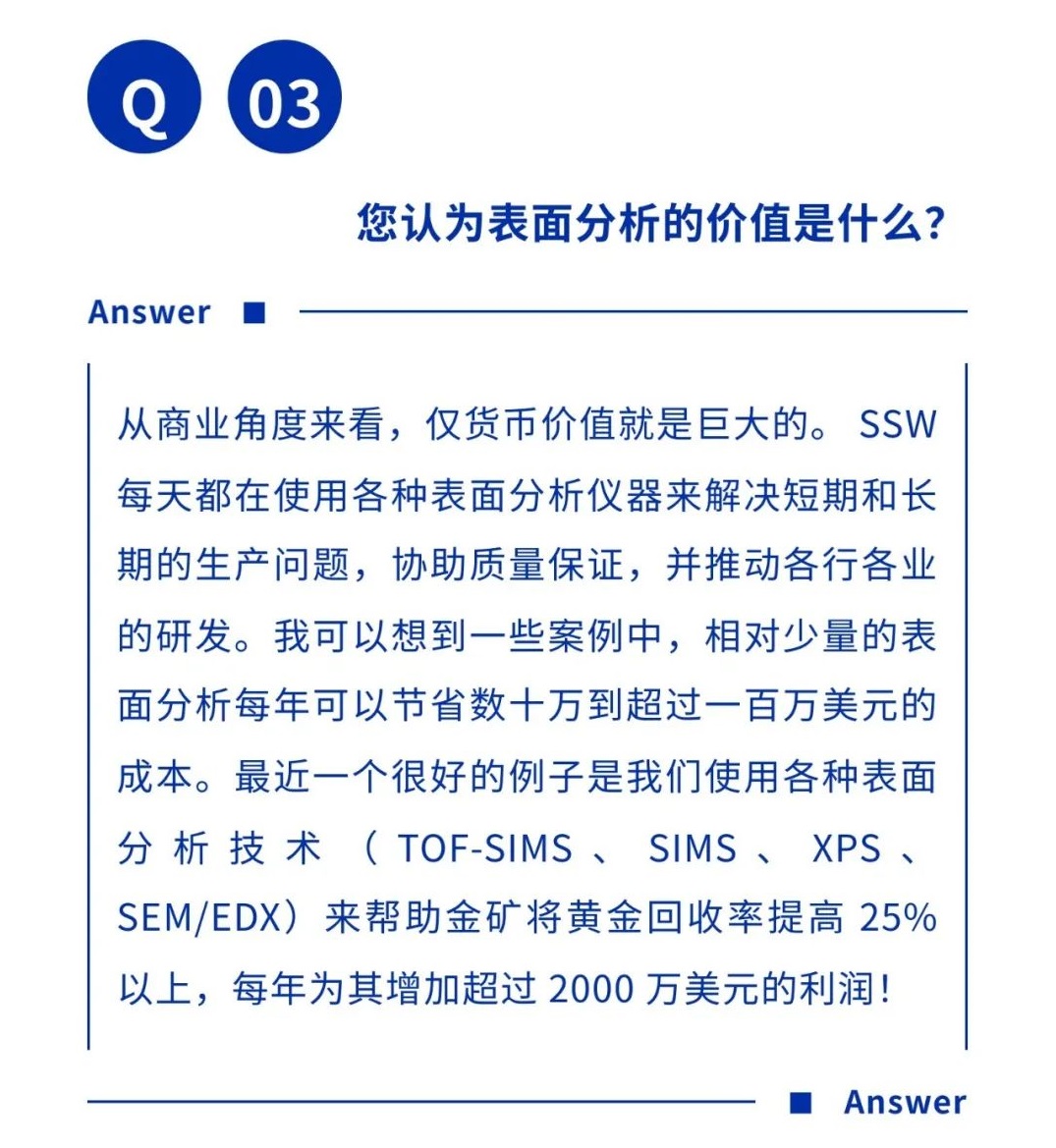 Q 03

您认为表面分析的价值是什么?

Answer ■

从商业角度来看，仅货币价值就是巨大的。SSW每天都在使用各种表面分析仪器来解决短期和长期的生产问题，协助质量保证，并推动各行各业的研发。我可以想到一些案例中，相对少量的表面分析每年可以节省数十万到超过一百万美元的成本。最近一个很好的例子是我们使用各种表面分析技术（TOF-SIMS、SIMS、XPS、SEM/EDX）来帮助金矿将黄金回收率提高25%以上，每年为其增加超过2000万美元的利润!

■ Answer